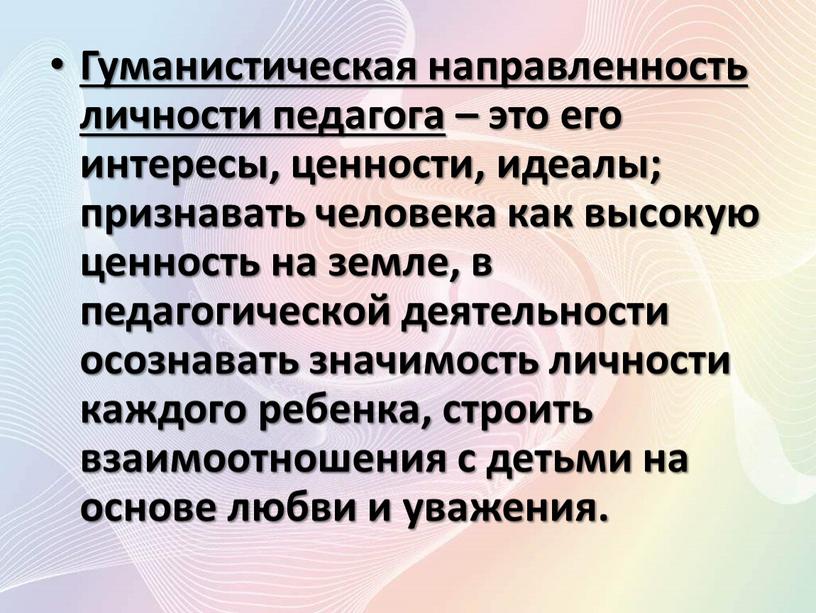 • Гуманистическая направленность личности педагога – это его интересы, ценности, идеалы; признавать человека как высокую ценность на земле, в педагогической деятельности осознавать значимость личности каждого ребенка, строить взаимоотношения с детьми на основе любви и уважения.